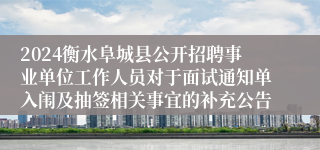 2024衡水阜城县公开招聘事业单位工作人员对于面试通知单入闱及抽签相关事宜的补充公告